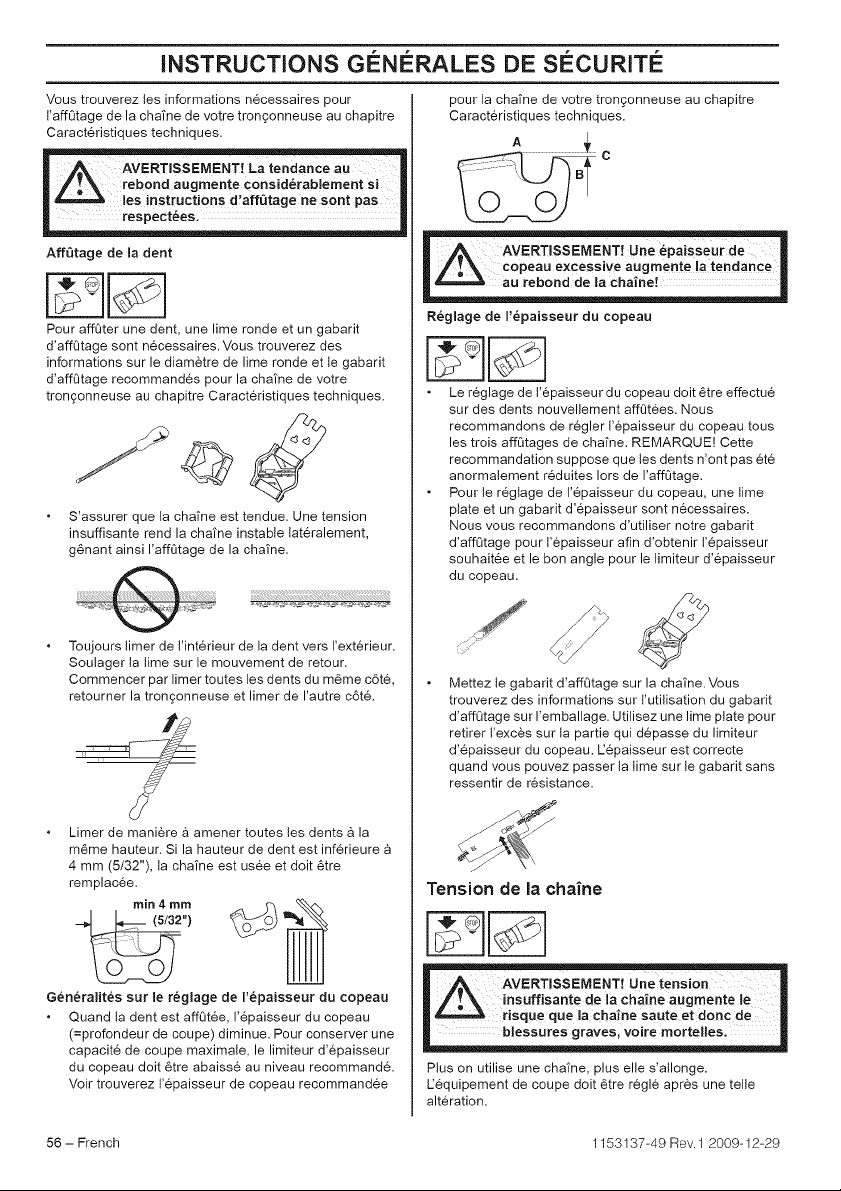 INSTRUCTIONS GÉNÉRALES DE SÉCURITÉ

Vous trouverez les informations nécessaires pour l'affûtage de la chaîne de votre tronçonneuse au chapitre Caractéristiques techniques.

AVERTISSEMENT! La tendance au rebond augmente considérablement si les instructions d'affûtage ne sont pas respectées.

Affûtage de la dent

Pour affûter une dent, une lime ronde et un gabarit d'affûtage sont nécessaires. Vous trouverez des informations sur le diamètre de lime ronde et le gabarit d'affûtage recommandés pour la chaîne de votre tronçonneuse au chapitre Caractéristiques techniques.

• S'assurer que la chaîne est tendue. Une tension insuffisante rend la chaîne instable latéralement, gênant ainsi l'affûtage de la chaîne.

• Toujours limer de l'intérieur de la dent vers l'extérieur. Soulager la lime sur le mouvement de retour. Commencer par limer toutes les dents du même côté, retourner la tronçonneuse et limer de l'autre côté.

• Limer de manière à amener toutes les dents à la même hauteur. Si la hauteur de dent est inférieure à 4 mm (5/32"), la chaîne est usée et doit être remplacée.

min 4 mm
(5/32")

Généralités sur le réglage de l'épaisseur du copeau

• Quand la dent est affûtée, l'épaisseur du copeau (=profondeur de coupe) diminue. Pour conserver une capacité de coupe maximale, le limiteur d'épaisseur du copeau doit être abaissé au niveau recommandé. Voir trouverez l'épaisseur de copeau recommandée pour la chaîne de votre tronçonneuse au chapitre Caractéristiques techniques.

A
B
C

AVERTISSEMENT! Une épaisseur de copeau excessive augmente la tendance au rebond de la chaîne!

Réglage de l'épaisseur du copeau

• Le réglage de l'épaisseur du copeau doit être effectué sur des dents nouvellement affûtées. Nous recommandons de régler l'épaisseur du copeau tous les trois affûtages de chaîne. REMARQUE! Cette recommandation suppose que les dents n'ont pas été anormalement réduites lors de l'affûtage.

• Pour le réglage de l'épaisseur du copeau, une lime plate et un gabarit d'épaisseur sont nécessaires. Nous vous recommandons d'utiliser notre gabarit d'affûtage pour l'épaisseur afin d'obtenir l'épaisseur souhaitée et le bon angle pour le limiteur d'épaisseur du copeau.

• Mettez le gabarit d'affûtage sur la chaîne. Vous trouverez des informations sur l'utilisation du gabarit d'affûtage sur l'emballage. Utilisez une lime plate pour retirer l'excès sur la partie qui dépasse du limiteur d'épaisseur du copeau. L'épaisseur est correcte quand vous pouvez passer la lime sur le gabarit sans ressentir de résistance.

Tension de la chaîne

AVERTISSEMENT! Une tension insuffisante de la chaîne augmente le risque que la chaîne saute et donc de blessures graves, voire mortelles.

Plus on utilise une chaîne, plus elle s'allonge. L'équipement de coupe doit être réglé après une telle altération.

56 – French

1153137-49 Rev.1 2009-12-29